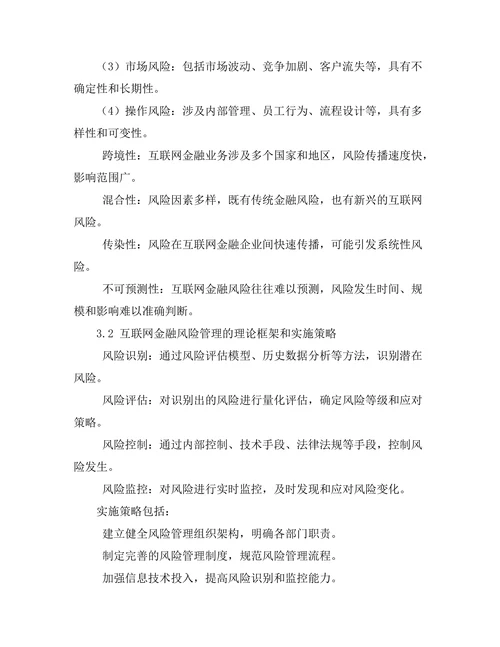 （3）市场风险：包括市场波动、竞争加剧、客户流失等，具有不确定性和长期性。

（4）操作风险：涉及内部管理、员工行为、流程设计等，具有多样性和可变性。

跨境性：互联网金融业务涉及多个国家和地区，风险传播速度快，影响范围广。

混合性：风险因素多样，既有传统金融风险，也有新兴的互联网风险。

传染性：风险在互联网金融企业间快速传播，可能引发系统性风险。

不可预测性：互联网金融风险往往难以预测，风险发生时间、规模和影响难以准确判断。

3.2 互联网金融风险管理的理论框架和实施策略

风险识别：通过风险评估模型、历史数据分析等方法，识别潜在风险。

风险评估：对识别出的风险进行量化评估，确定风险等级和应对策略。

风险控制：通过内部控制、技术手段、法律法规等手段，控制风险发生。

风险监控：对风险进行实时监控，及时发现和应对风险变化。

实施策略包括：

建立健全风险管理组织架构，明确各部门职责。

制定完善的风险管理制度，规范风险管理流程。

加强信息技术投入，提高风险识别和监控能力。